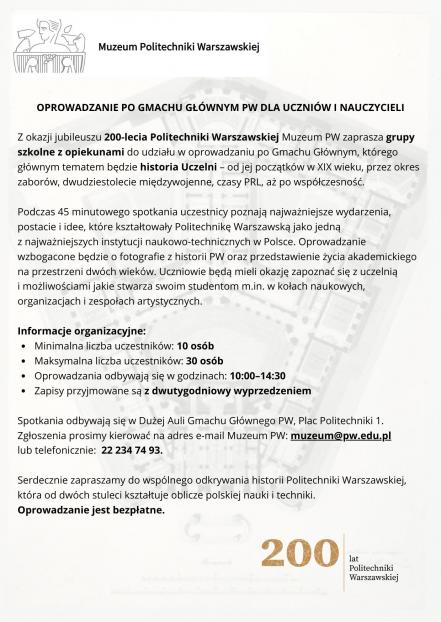 Muzeum Politechniki Warszawskiej

OPROWADZANIE PO GMACHU GŁÓWNYM PW DLA UCZNIÓW I NAUCZYCIELI

Z okazji jubileuszu 200-lecia Politechniki Warszawskiej Muzeum PW zaprasza grupy szkolne z opiekunami do udziału w oprowadzaniu po Gmachu Głównym, którego głównym tematem będzie historia Uczelni – od jej początków w XIX wieku, przez okres zaborów, dwudziestolecie międzywojenne, czasy PRL, aż po współczesność.

Podczas 45 minutowego spotkania uczestnicy poznają najważniejsze wydarzenia, postacie i idee, które kształtowały Politechnikę Warszawską jako jedną z najważniejszych instytucji naukowo-technicznych w Polsce. Oprowadzanie wzbogacone będzie o fotografie z historii PW oraz przedstawienie życia akademickiego na przestrzeni dwóch wieków. Uczniowie będą mieli okazję zapoznać się z uczelnią i możliwościami jakie stwarza swoim studentom m.in. w kołach naukowych, organizacjach i zespołach artystycznych.

Informacje organizacyjne:
• Minimalna liczba uczestników: 10 osób
• Maksymalna liczba uczestników: 30 osób
• Oprowadzania odbywają się w godzinach: 10:00–14:30
• Zapisy przyjmowane są z dwutygodniowy wyprzedzeniem

Spotkania odbywają się w Dużej Auli Gmachu Głównego PW, Plac Politechniki 1. Zgłoszenia prosimy kierować na adres e-mail Muzeum PW: muzeum@pw.edu.pl lub telefonicznie: 22 234 74 93.

Serdecznie zapraszamy do wspólnego odkrywania historii Politechniki Warszawskiej, która od dwóch stuleci kształtuje oblicze polskiej nauki i techniki.
Oprowadzanie jest bezpłatne.

200 lat Politechniki Warszawskiej